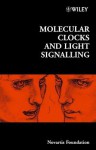 WILEY

MOLECULAR CLOCKS AND LIGHT SIGNALLING

Novartis Foundation